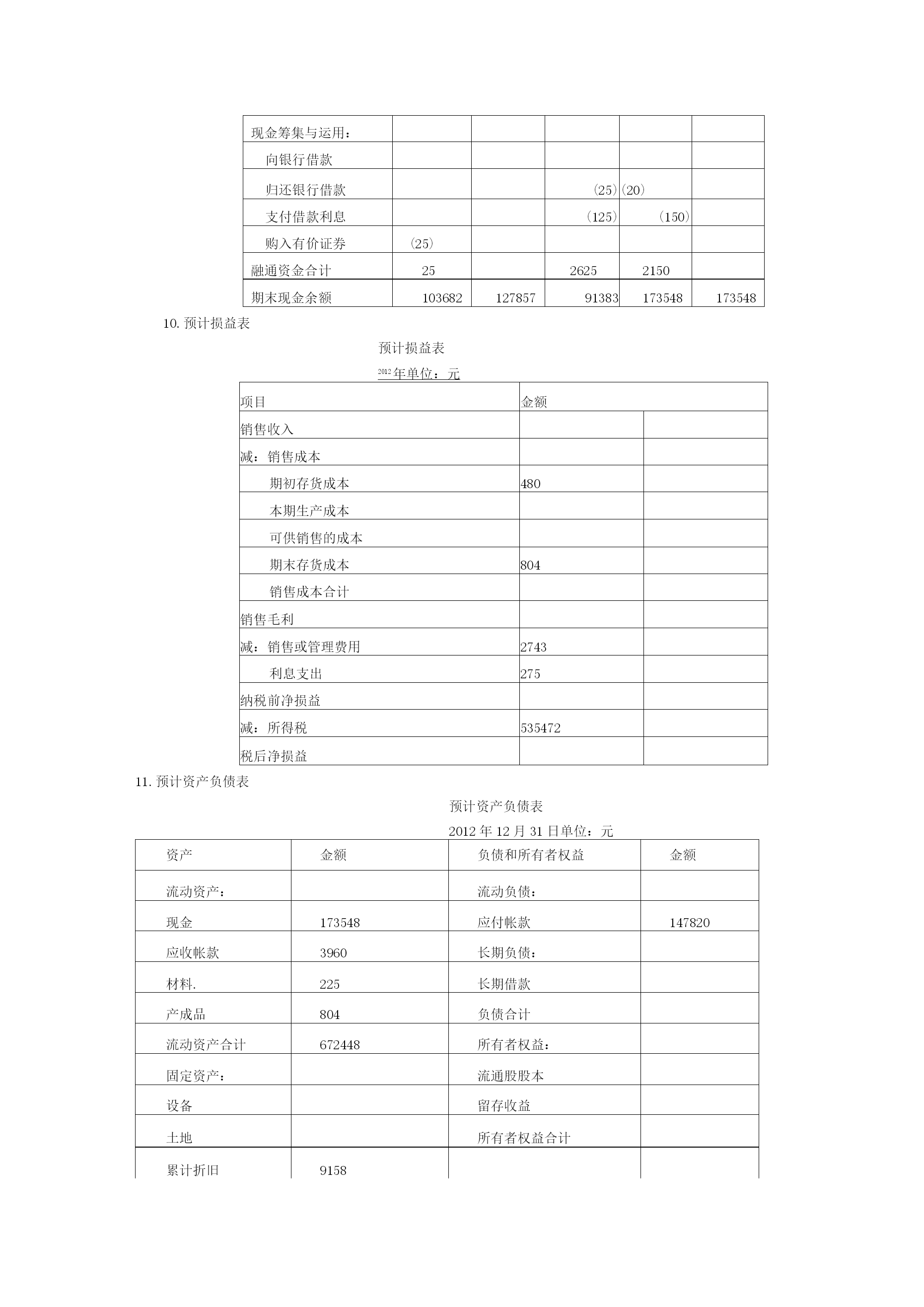 | 现金筹集与运用： | | | | | |
|---|---|---|---|---|---|
| 向银行借款 | | | | | |
| 归还银行借款 | | | (25) | (20) | |
| 支付借款利息 | | | (125) | (150) | |
| 购入有价证券 | (25) | | | | |
| 融通资金合计 | 25 | | 2625 | 2150 | |
| 期末现金余额 | 103682 | 127857 | 91383 | 173548 | 173548 |

10. 预计损益表

预计损益表

2012 年单位：元

| 项目 | 金额 | |
|---|---|---|
| 销售收入 | | |
| 减：销售成本 | | |
| 期初存货成本 | 480 | |
| 本期生产成本 | | |
| 可供销售的成本 | | |
| 期末存货成本 | 804 | |
| 销售成本合计 | | |
| 销售毛利 | | |
| 减：销售或管理费用 | 2743 | |
| 利息支出 | 275 | |
| 纳税前净损益 | | |
| 减：所得税 | 535472 | |
| 税后净损益 | | |

11. 预计资产负债表

预计资产负债表

2012 年 12 月 31 日单位：元

| 资产 | 金额 | 负债和所有者权益 | 金额 |
|---|---|---|---|
| 流动资产： | | 流动负债： | |
| 现金 | 173548 | 应付帐款 | 147820 |
| 应收帐款 | 3960 | 长期负债： | |
| 材料. | 225 | 长期借款 | |
| 产成品 | 804 | 负债合计 | |
| 流动资产合计 | 672448 | 所有者权益： | |
| 固定资产： | | 流通股股本 | |
| 设备 | | 留存收益 | |
| 土地 | | 所有者权益合计 | |
| 累计折旧 | 9158 | | |